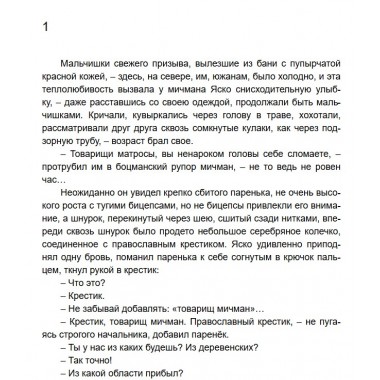 1

Мальчишки свежего призыва, вылезшие из бани с пупырчатой красной кожей, – здесь, на севере, им, южанам, было холодно, и эта теплолюбивость вызвала у мичмана Яско снисходительную улыбку, – даже расставшись со своею одеждой, продолжали быть мальчишками. Кричали, кувыркались через голову в траве, хохотали, рассматривали друг друга сквозь сомкнутые кулаки, как через подзорную трубу, – возраст брал свое.

– Товарищи матросы, вы ненароком головы себе сломаете, – протрубил им в боцманский рупор мичман, – не то ведь не ровен час…

Неожиданно он увидел крепко сбитого паренька, не очень высокого роста с тугими бицепсами, но не бицепсы привлекли его внимание, а шнурок, перекинутый через шею, сшитый сзади нитками, впереди сквозь шнурок было продето небольшое серебряное колечко, соединенное с православным крестиком. Яско удивленно приподнял одну бровь, поманил паренька к себе согнутым в крючок пальцем, ткнул рукой в крестик:

– Что это?

– Крестик.

– Не забывай добавлять: «товарищ мичман»…

– Крестик, товарищ мичман. Православный крестик, – не пугаясь строгого начальника, добавил паренёк.

– Ты у нас из каких будешь? Из деревенских?

– Так точно!

– Из какой области прибыл?